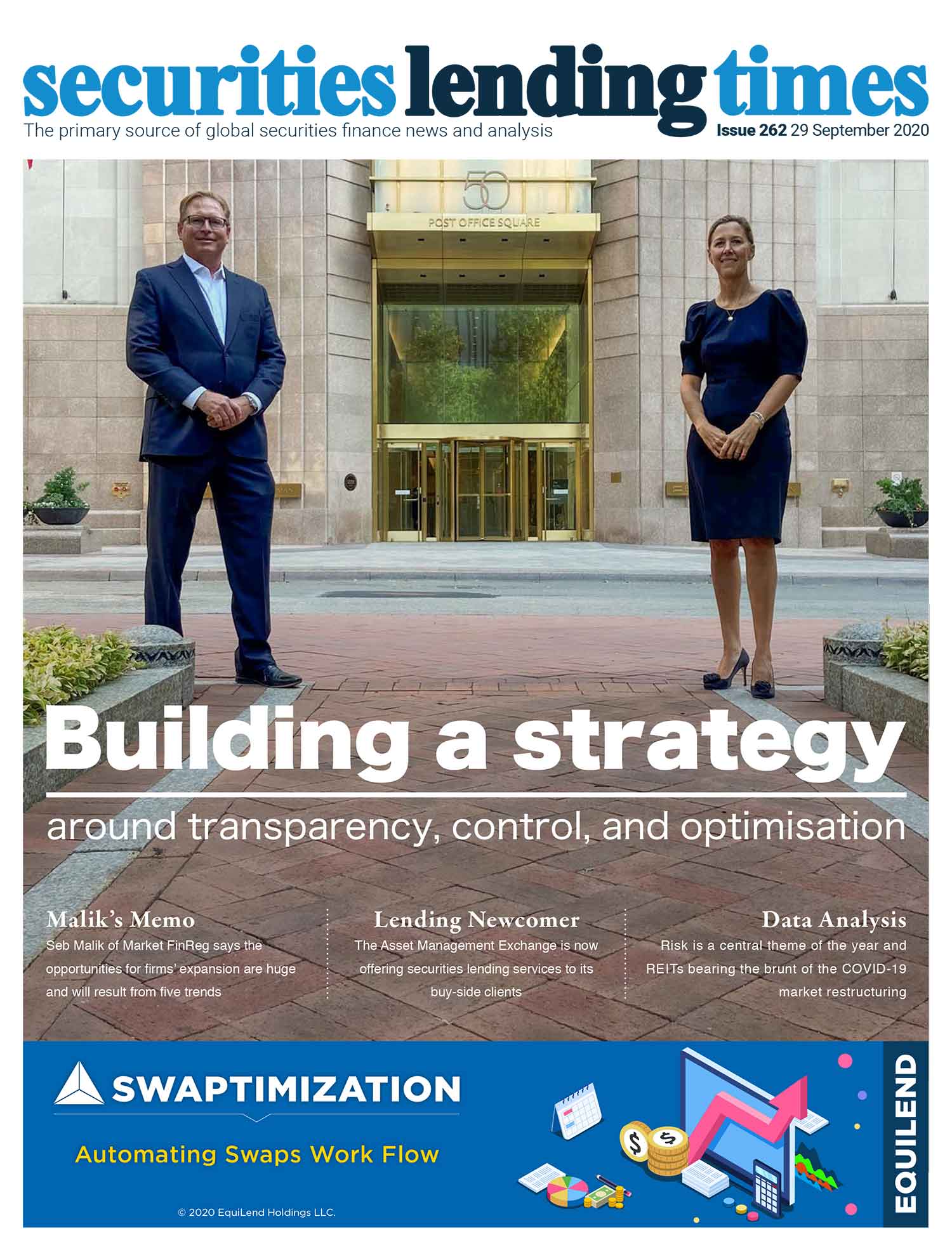 securities lending times

The primary source of global securities finance news and analysis

Issue 262 29 September 2020

50

POST OFFICE SQUARE

Building a strategy

around transparency, control, and optimisation

Malik's Memo

Seb Malik of Market FinReg says the opportunities for firms' expansion are huge and will result from five trends

Lending Newcomer

The Asset Management Exchange is now offering securities lending services to its buy-side clients

Data Analysis

Risk is a central theme of the year and REITs bearing the brunt of the COVID-19 market restructuring

SWAPTIMIZATION

Automating Swaps Work Flow

© 2020 EquiLend Holdings LLC.

EQUILEND